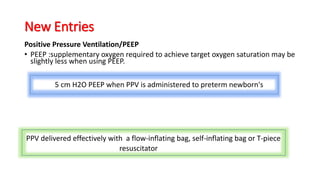 New Entries

Positive Pressure Ventilation/PEEP

• PEEP :supplementary oxygen required to achieve target oxygen saturation may be slightly less when using PEEP.

5 cm H2O PEEP when PPV is administered to preterm newborn's

PPV delivered effectively with a flow-inflating bag, self-inflating bag or T-piece resuscitator